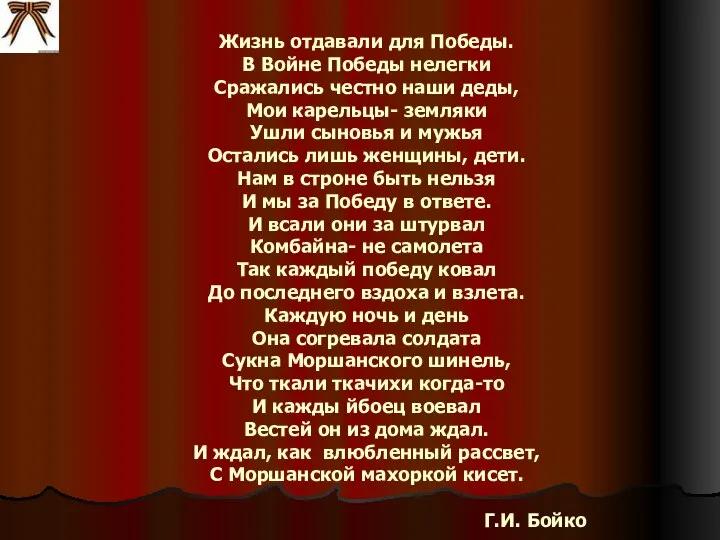 Жизнь отдавали для Победы.
В Войне Победы нелегки
Сражались честно наши деды,
Мои карельцы- земляки
Ушли сыновья и мужья
Остались лишь женщины, дети.
Нам в строне быть нельзя
И мы за Победу в ответе.
И всали они за штурвал
Комбайна- не самолета
Так каждый победу ковал
До последнего вздоха и взлета.
Каждую ночь и день
Она согревала солдата
Сукна Моршанского шинель,
Что ткали ткачихи когда-то
И кажды йбоец воевал
Вестей он из дома ждал.
И ждал, как влюбленный рассвет,
С Моршанской махоркой кисет.

Г.И. Бойко